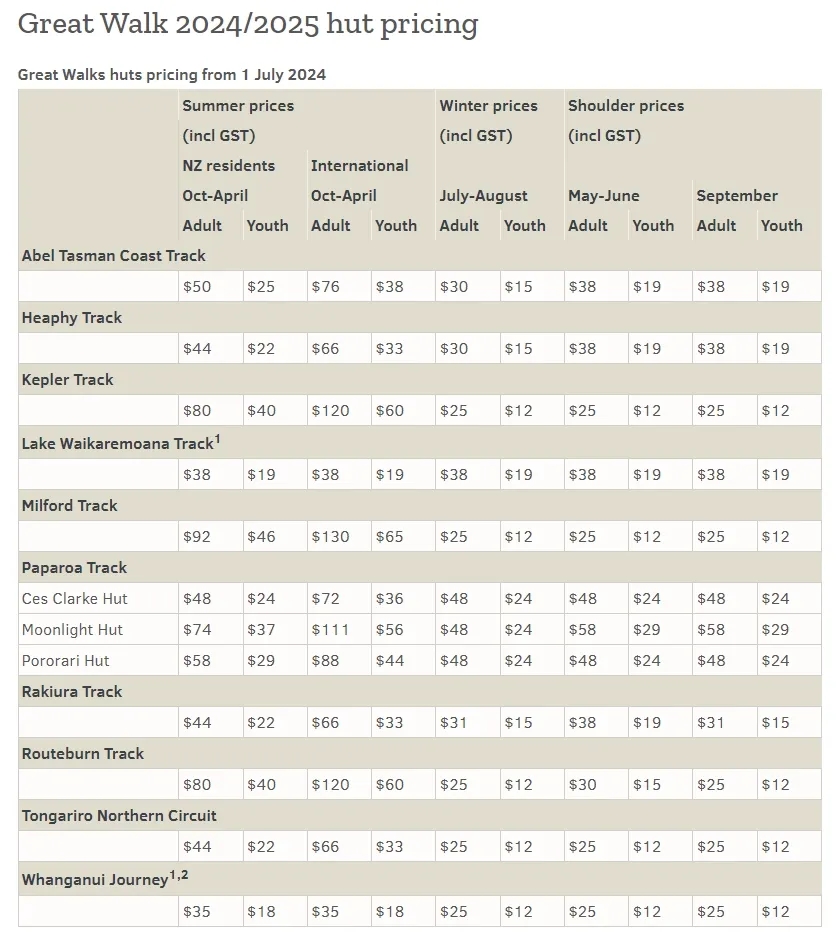 Great Walk 2024/2025 hut pricing

Great Walks huts pricing from 1 July 2024

| | Summer prices (incl GST) NZ residents Oct-April Adult | Youth | International Oct-April Adult | Youth | Winter prices (incl GST) July-August Adult | Youth | Shoulder prices (incl GST) May-June Adult | Youth | September Adult | Youth |
|---|---|---|---|---|---|---|---|---|---|---|
| Abel Tasman Coast Track | | | | | | | | | | |
| | \$50 | \$25 | \$76 | \$38 | \$30 | \$15 | \$38 | \$19 | \$38 | \$19 |
| Heaphy Track | | | | | | | | | | |
| | \$44 | \$22 | \$66 | \$33 | \$30 | \$15 | \$38 | \$19 | \$38 | \$19 |
| Kepler Track | | | | | | | | | | |
| | \$80 | \$40 | \$120 | \$60 | \$25 | \$12 | \$25 | \$12 | \$25 | \$12 |
| Lake Waikaremoana Track$^1$ | | | | | | | | | | |
| | \$38 | \$19 | \$38 | \$19 | \$38 | \$19 | \$38 | \$19 | \$38 | \$19 |
| Milford Track | | | | | | | | | | |
| | \$92 | \$46 | \$130 | \$65 | \$25 | \$12 | \$25 | \$12 | \$25 | \$12 |
| Paparoa Track | | | | | | | | | | |
| Ces Clarke Hut | \$48 | \$24 | \$72 | \$36 | \$48 | \$24 | \$48 | \$24 | \$48 | \$24 |
| Moonlight Hut | \$74 | \$37 | \$111 | \$56 | \$48 | \$24 | \$58 | \$29 | \$58 | \$29 |
| Pororari Hut | \$58 | \$29 | \$88 | \$44 | \$48 | \$24 | \$48 | \$24 | \$48 | \$24 |
| Rakiura Track | | | | | | | | | | |
| | \$44 | \$22 | \$66 | \$33 | \$31 | \$15 | \$38 | \$19 | \$31 | \$15 |
| Routeburn Track | | | | | | | | | | |
| | \$80 | \$40 | \$120 | \$60 | \$25 | \$12 | \$30 | \$15 | \$25 | \$12 |
| Tongariro Northern Circuit | | | | | | | | | | |
| | \$44 | \$22 | \$66 | \$33 | \$25 | \$12 | \$25 | \$12 | \$25 | \$12 |
| Whanganui Journey$^{1,2}$ | | | | | | | | | | |
| | \$35 | \$18 | \$35 | \$18 | \$25 | \$12 | \$25 | \$12 | \$25 | \$12 |